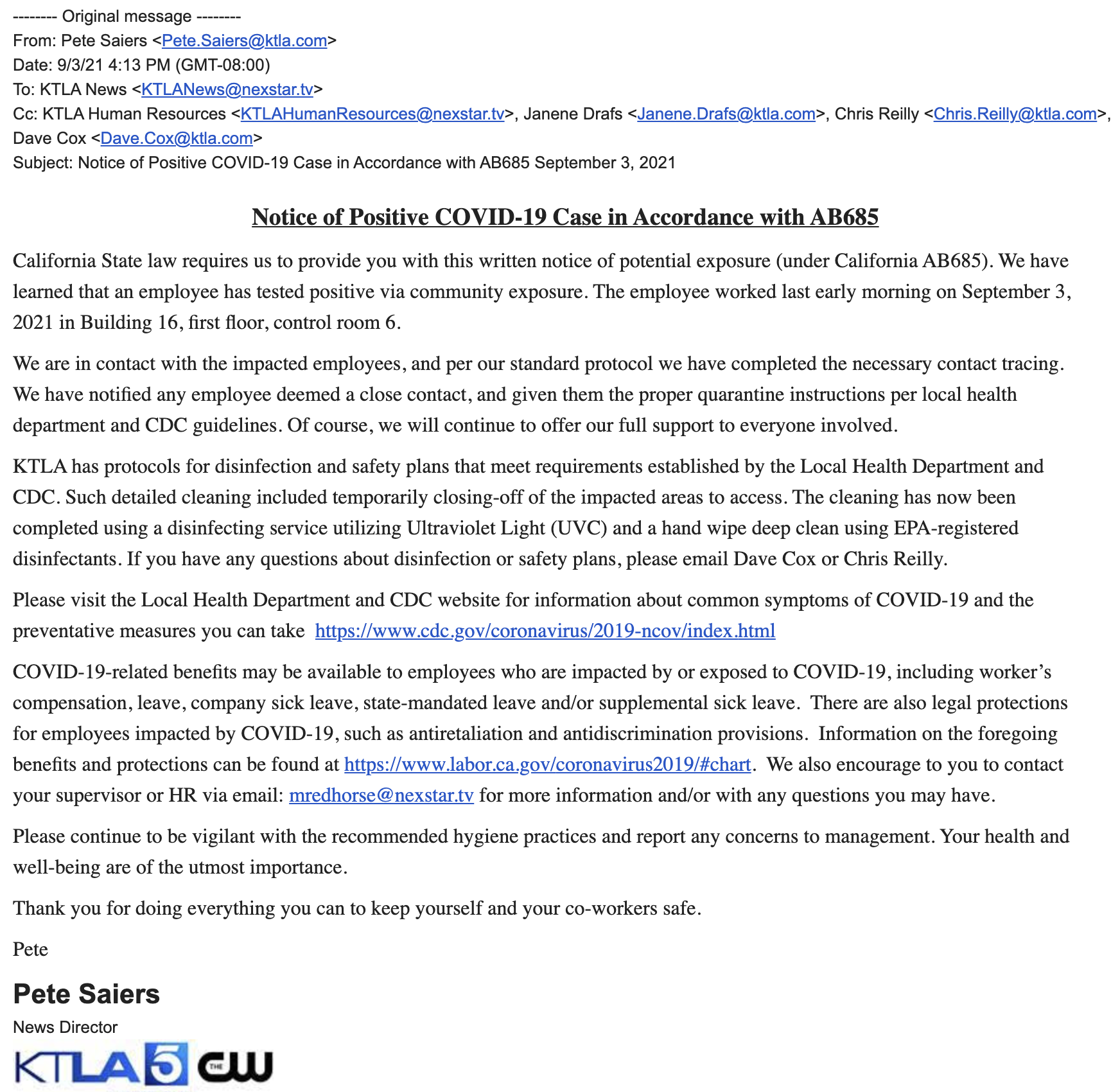 -------- Original message --------
From: Pete Saiers <Pete.Saiers@ktla.com>
Date: 9/3/21 4:13 PM (GMT-08:00)
To: KTLA News <KTLANews@nexstar.tv>
Cc: KTLA Human Resources <KTLAHumanResources@nexstar.tv>, Janene Drafs <Janene.Drafs@ktla.com>, Chris Reilly <Chris.Reilly@ktla.com>, Dave Cox <Dave.Cox@ktla.com>
Subject: Notice of Positive COVID-19 Case in Accordance with AB685 September 3, 2021

Notice of Positive COVID-19 Case in Accordance with AB685

California State law requires us to provide you with this written notice of potential exposure (under California AB685). We have learned that an employee has tested positive via community exposure. The employee worked last early morning on September 3, 2021 in Building 16, first floor, control room 6.

We are in contact with the impacted employees, and per our standard protocol we have completed the necessary contact tracing. We have notified any employee deemed a close contact, and given them the proper quarantine instructions per local health department and CDC guidelines. Of course, we will continue to offer our full support to everyone involved.

KTLA has protocols for disinfection and safety plans that meet requirements established by the Local Health Department and CDC. Such detailed cleaning included temporarily closing-off of the impacted areas to access. The cleaning has now been completed using a disinfecting service utilizing Ultraviolet Light (UVC) and a hand wipe deep clean using EPA-registered disinfectants. If you have any questions about disinfection or safety plans, please email Dave Cox or Chris Reilly.

Please visit the Local Health Department and CDC website for information about common symptoms of COVID-19 and the preventative measures you can take https://www.cdc.gov/coronavirus/2019-ncov/index.html

COVID-19-related benefits may be available to employees who are impacted by or exposed to COVID-19, including worker's compensation, leave, company sick leave, state-mandated leave and/or supplemental sick leave. There are also legal protections for employees impacted by COVID-19, such as antiretaliation and antidiscrimination provisions. Information on the foregoing benefits and protections can be found at https://www.labor.ca.gov/coronavirus2019/#chart. We also encourage to you to contact your supervisor or HR via email: mredhorse@nexstar.tv for more information and/or with any questions you may have.

Please continue to be vigilant with the recommended hygiene practices and report any concerns to management. Your health and well-being are of the utmost importance.

Thank you for doing everything you can to keep yourself and your co-workers safe.

Pete

Pete Saiers
News Director
KTLA 5 THE CW